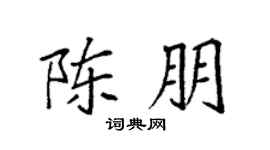 陈朋
词典网